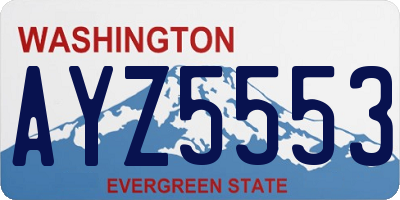 WASHINGTON

AYZ5553

EVERGREEN STATE